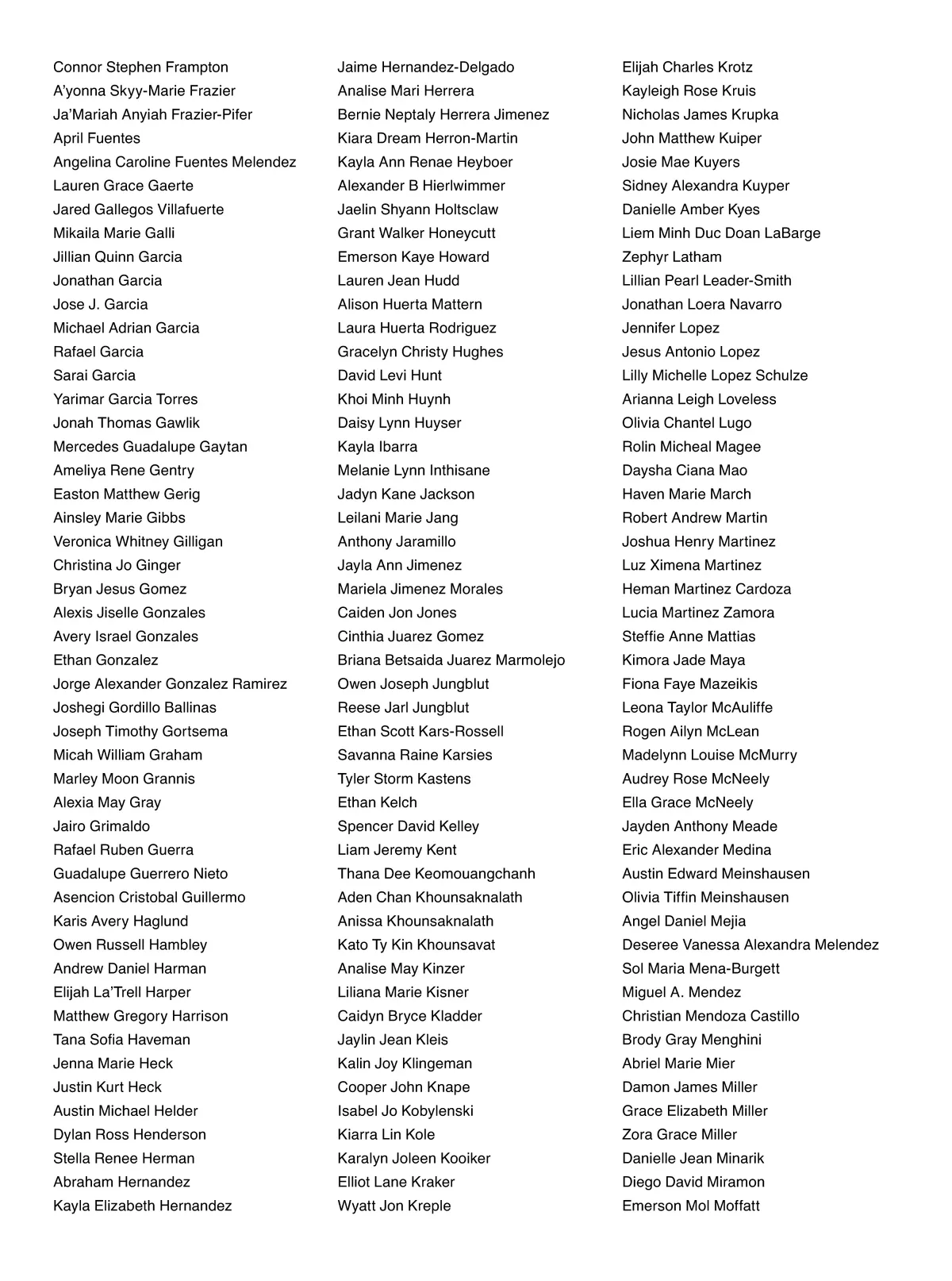 Connor Stephen Frampton
A'yonna Skyy-Marie Frazier
Ja'Mariah Anyiah Frazier-Pifer
April Fuentes
Angelina Caroline Fuentes Melendez
Lauren Grace Gaerte
Jared Gallegos Villafuerte
Mikaila Marie Galli
Jillian Quinn Garcia
Jonathan Garcia
Jose J. Garcia
Michael Adrian Garcia
Rafael Garcia
Sarai Garcia
Yarimar Garcia Torres
Jonah Thomas Gawlik
Mercedes Guadalupe Gaytan
Ameliya Rene Gentry
Easton Matthew Gerig
Ainsley Marie Gibbs
Veronica Whitney Gilligan
Christina Jo Ginger
Bryan Jesus Gomez
Alexis Jiselle Gonzales
Avery Israel Gonzales
Ethan Gonzalez
Jorge Alexander Gonzalez Ramirez
Joshegi Gordillo Ballinas
Joseph Timothy Gortsema
Micah William Graham
Marley Moon Grannis
Alexia May Gray
Jairo Grimaldo
Rafael Ruben Guerra
Guadalupe Guerrero Nieto
Asencion Cristobal Guillermo
Karis Avery Haglund
Owen Russell Hambley
Andrew Daniel Harman
Elijah La'Trell Harper
Matthew Gregory Harrison
Tana Sofia Haveman
Jenna Marie Heck
Justin Kurt Heck
Austin Michael Helder
Dylan Ross Henderson
Stella Renee Herman
Abraham Hernandez
Kayla Elizabeth Hernandez

Jaime Hernandez-Delgado
Analise Mari Herrera
Bernie Neptaly Herrera Jimenez
Kiara Dream Herron-Martin
Kayla Ann Renae Heyboer
Alexander B Hierlwimmer
Jaelin Shyann Holtsclaw
Grant Walker Honeycutt
Emerson Kaye Howard
Lauren Jean Hudd
Alison Huerta Mattern
Laura Huerta Rodriguez
Gracelyn Christy Hughes
David Levi Hunt
Khoi Minh Huynh
Daisy Lynn Huyser
Kayla Ibarra
Melanie Lynn Inthisane
Jadyn Kane Jackson
Leilani Marie Jang
Anthony Jaramillo
Jayla Ann Jimenez
Mariela Jimenez Morales
Caiden Jon Jones
Cinthia Juarez Gomez
Briana Betsaida Juarez Marmolejo
Owen Joseph Jungblut
Reese Jarl Jungblut
Ethan Scott Kars-Rossell
Savanna Raine Karsies
Tyler Storm Kastens
Ethan Kelch
Spencer David Kelley
Liam Jeremy Kent
Thana Dee Keomouangchanh
Aden Chan Khounsaknalath
Anissa Khounsaknalath
Kato Ty Kin Khounsavat
Analise May Kinzer
Liliana Marie Kisner
Caidyn Bryce Kladder
Jaylin Jean Kleis
Kalin Joy Klingeman
Cooper John Knape
Isabel Jo Kobylenski
Kiarra Lin Kole
Karalyn Joleen Kooiker
Elliot Lane Kraker
Wyatt Jon Kreple

Elijah Charles Krotz
Kayleigh Rose Kruis
Nicholas James Krupka
John Matthew Kuiper
Josie Mae Kuyers
Sidney Alexandra Kuyper
Danielle Amber Kyes
Liem Minh Duc Doan LaBarge
Zephyr Latham
Lillian Pearl Leader-Smith
Jonathan Loera Navarro
Jennifer Lopez
Jesus Antonio Lopez
Lilly Michelle Lopez Schulze
Arianna Leigh Loveless
Olivia Chantel Lugo
Rolin Micheal Magee
Daysha Ciana Mao
Haven Marie March
Robert Andrew Martin
Joshua Henry Martinez
Luz Ximena Martinez
Heman Martinez Cardoza
Lucia Martinez Zamora
Steffie Anne Mattias
Kimora Jade Maya
Fiona Faye Mazeikis
Leona Taylor McAuliffe
Rogen Ailyn McLean
Madelynn Louise McMurry
Audrey Rose McNeely
Ella Grace McNeely
Jayden Anthony Meade
Eric Alexander Medina
Austin Edward Meinshausen
Olivia Tiffin Meinshausen
Angel Daniel Mejia
Deseree Vanessa Alexandra Melendez
Sol Maria Mena-Burgett
Miguel A. Mendez
Christian Mendoza Castillo
Brody Gray Menghini
Abriel Marie Mier
Damon James Miller
Grace Elizabeth Miller
Zora Grace Miller
Danielle Jean Minarik
Diego David Miramon
Emerson Mol Moffatt